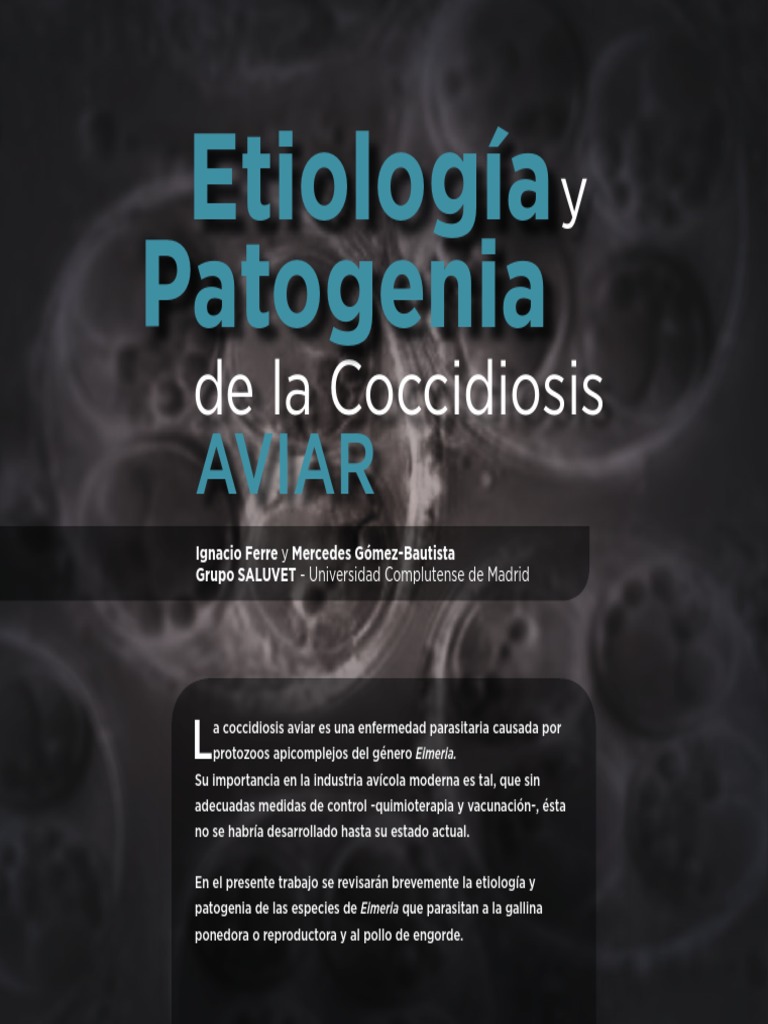 Etiología y Patogenia de la Coccidiosis AVIAR

Ignacio Ferre y Mercedes Gómez-Bautista
Grupo SALUVET - Universidad Complutense de Madrid

La coccidiosis aviar es una enfermedad parasitaria causada por protozoos apicomplejos del género Eimeria.
Su importancia en la industria avícola moderna es tal, que sin adecuadas medidas de control -quimioterapia y vacunación-, ésta no se habría desarrollado hasta su estado actual.

En el presente trabajo se revisarán brevemente la etiología y patogenia de las especies de Eimeria que parasitan a la gallina ponedora o reproductora y al pollo de engorde.